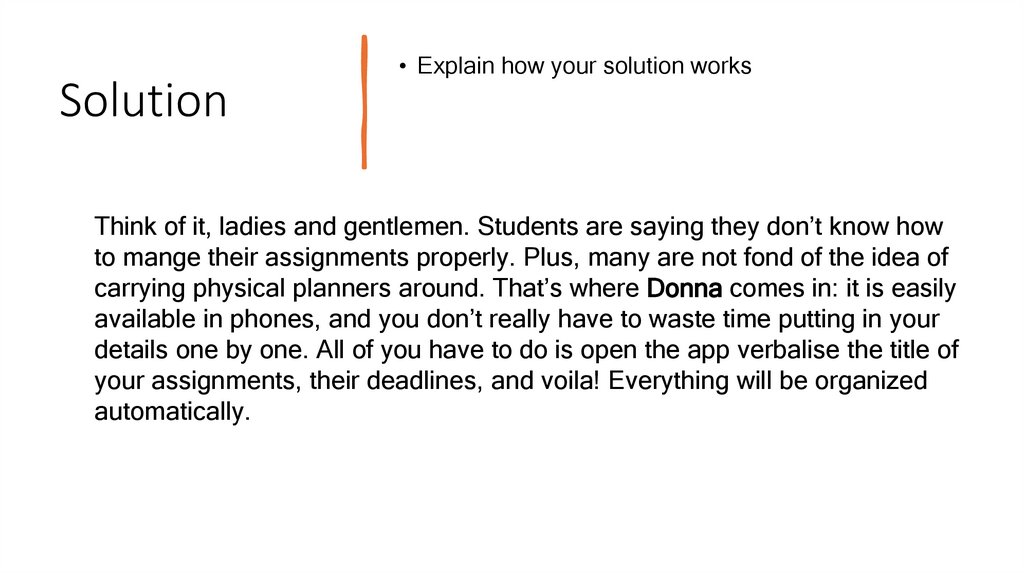 Solution

• Explain how your solution works

Think of it, ladies and gentlemen. Students are saying they don't know how to mange their assignments properly. Plus, many are not fond of the idea of carrying physical planners around. That's where Donna comes in: it is easily available in phones, and you don't really have to waste time putting in your details one by one. All of you have to do is open the app verbalise the title of your assignments, their deadlines, and voila! Everything will be organized automatically.